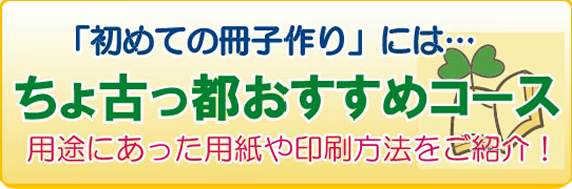 「初めての冊子作り」には…
ちょ古っ都おすすめコース
用途にあった用紙や印刷方法をご紹介！